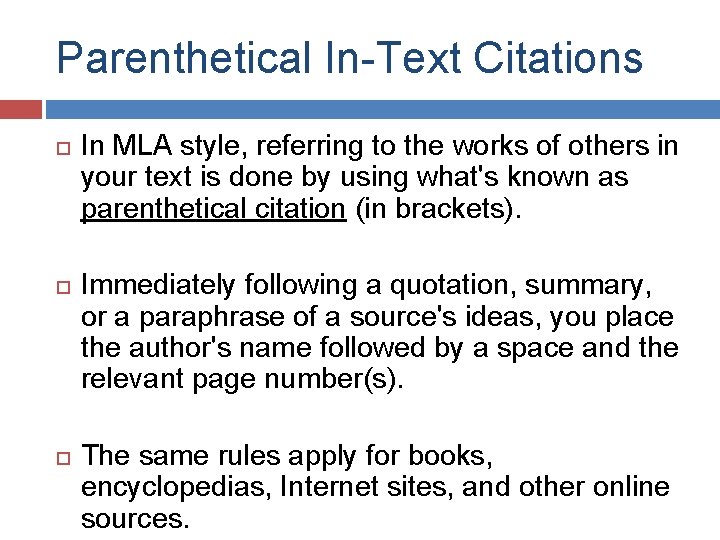 Parenthetical In-Text Citations

In MLA style, referring to the works of others in your text is done by using what's known as parenthetical citation (in brackets).

Immediately following a quotation, summary, or a paraphrase of a source's ideas, you place the author's name followed by a space and the relevant page number(s).

The same rules apply for books, encyclopedias, Internet sites, and other online sources.